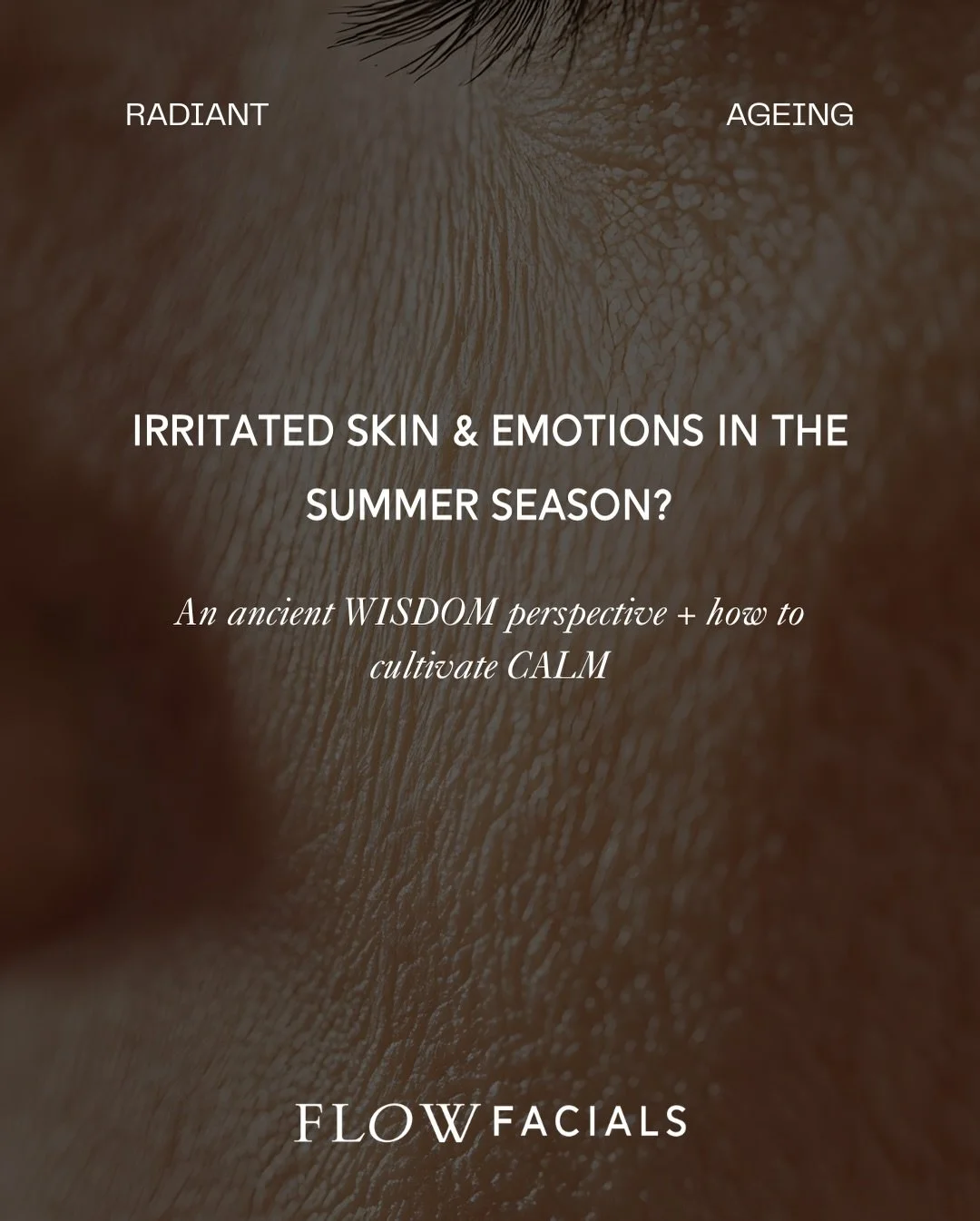 RADIANT AGEING

IRRITATED SKIN & EMOTIONS IN THE SUMMER SEASON?

An ancient WISDOM perspective + how to cultivate CALM

FLOW FACIALS